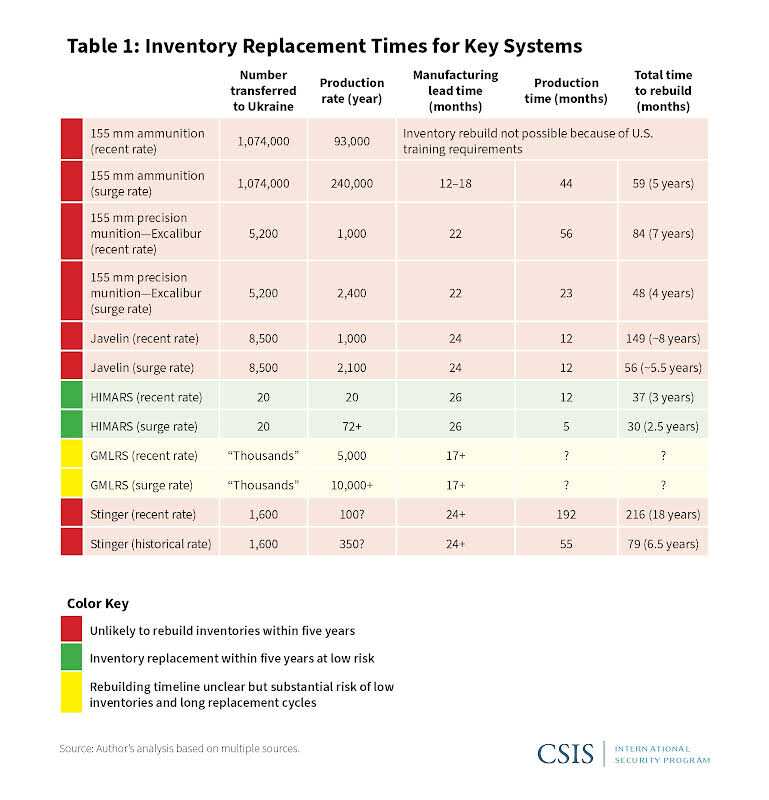 Table 1: Inventory Replacement Times for Key Systems

| | Number transferred to Ukraine | Production rate (year) | Manufacturing lead time (months) | Production time (months) | Total time to rebuild (months) |
|---|---|---|---|---|---|
| 155 mm ammunition (recent rate) | 1,074,000 | 93,000 | Inventory rebuild not possible because of U.S. training requirements | | |
| 155 mm ammunition (surge rate) | 1,074,000 | 240,000 | 12–18 | 44 | 59 (5 years) |
| 155 mm precision munition—Excalibur (recent rate) | 5,200 | 1,000 | 22 | 56 | 84 (7 years) |
| 155 mm precision munition—Excalibur (surge rate) | 5,200 | 2,400 | 22 | 23 | 48 (4 years) |
| Javelin (recent rate) | 8,500 | 1,000 | 24 | 12 | 149 (~8 years) |
| Javelin (surge rate) | 8,500 | 2,100 | 24 | 12 | 56 (~5.5 years) |
| HIMARS (recent rate) | 20 | 20 | 26 | 12 | 37 (3 years) |
| HIMARS (surge rate) | 20 | 72+ | 26 | 5 | 30 (2.5 years) |
| GMLRS (recent rate) | "Thousands" | 5,000 | 17+ | ? | ? |
| GMLRS (surge rate) | "Thousands" | 10,000+ | 17+ | ? | ? |
| Stinger (recent rate) | 1,600 | 100? | 24+ | 192 | 216 (18 years) |
| Stinger (historical rate) | 1,600 | 350? | 24+ | 55 | 79 (6.5 years) |

Color Key
Unlikely to rebuild inventories within five years
Inventory replacement within five years at low risk
Rebuilding timeline unclear but substantial risk of low inventories and long replacement cycles

Source: Author's analysis based on multiple sources.

CSIS | INTERNATIONAL SECURITY PROGRAM